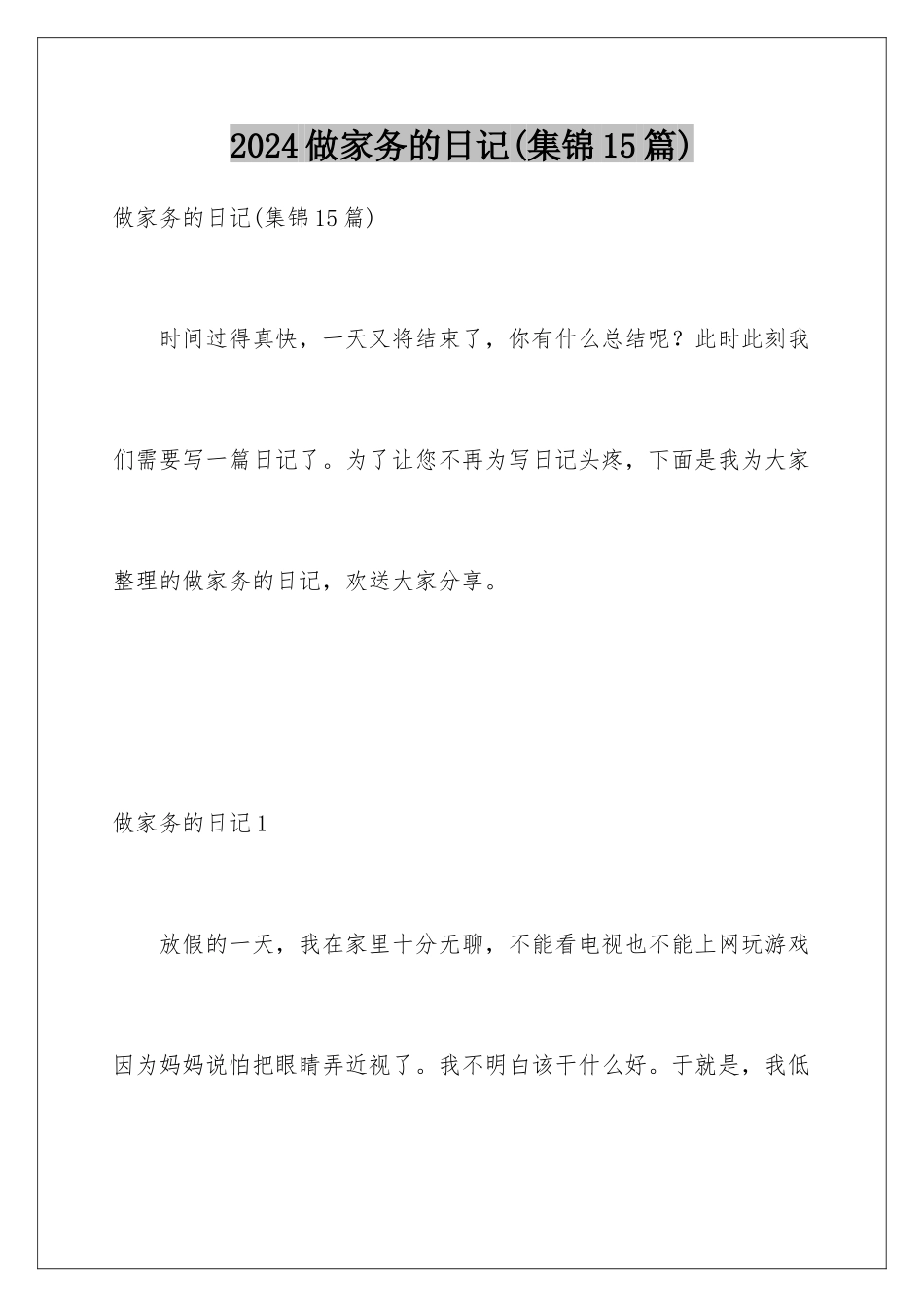 2024做家务的日记(集锦15篇)

做家务的日记(集锦15篇)

时间过得真快，一天又将结束了，你有什么总结呢？此时此刻我们需要写一篇日记了。为了让您不再为写日记头疼，下面是我为大家整理的做家务的日记，欢送大家分享。

做家务的日记1

放假的一天，我在家里十分无聊，不能看电视也不能上网玩游戏因为妈妈说怕把眼睛弄近视了。我不明白该干什么好。于就是，我低